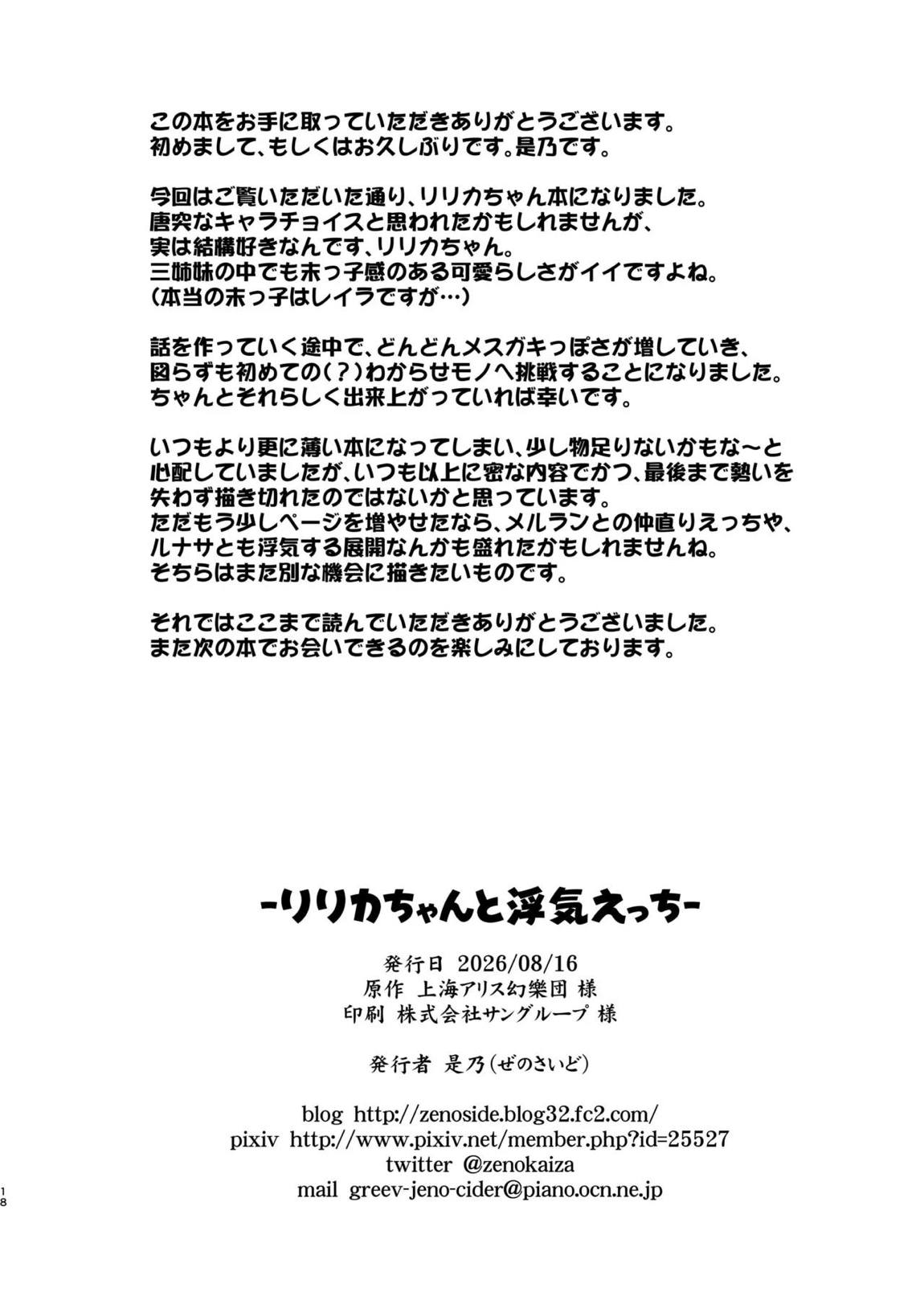 この本をお手に取っていただきありがとうございます。
初めまして、もしくはお久しぶりです。是乃です。

今回はご覧いただいた通り、リリカちゃん本になりました。
唐突なキャラチョイスと思われたかもしれませんが、
実は結構好きなんです、リリカちゃん。
三姉妹の中でも末っ子感のある可愛らしさがイイですよね。
(本当の末っ子はレイラですが…)

話を作っていく途中で、どんどんメスガキっぽさが増していき、
図らずも初めての(?)わからせモノへ挑戦することになりました。
ちゃんとそれらしく出来上がっていれば幸いです。

いつもより更に薄い本になってしまい、少し物足りないかもな～と
心配していましたが、いつも以上に密な内容でかつ、最後まで勢いを
失わず描き切れたのではないかと思っています。
ただもう少しページを増やせたなら、メルランとの仲直りえっちや、
ルナサとも浮気する展開なんかも盛れたかもしれませんね。
そちらはまた別な機会に描きたいものです。

それではここまで読んでいただきありがとうございました。
また次の本でお会いできるのを楽しみにしております。

-リリカちゃんと浮気えっち-

発行日 2026/08/16
原作 上海アリス幻樂団 様
印刷 株式会社サングループ 様

発行者 是乃(ぜのさいど)

blog http://zenoside.blog32.fc2.com/
pixiv http://www.pixiv.net/member.php?id=25527
twitter @zenokaiza
mail greev-jeno-cider@piano.ocn.ne.jp

18